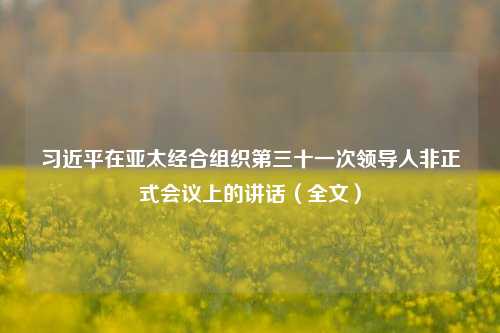 习近平在亚太经合组织第三十一次领导人非正式会议上的讲话（全文）